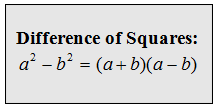 Difference of Squares:
$a^2 - b^2 = (a+b)(a-b)$